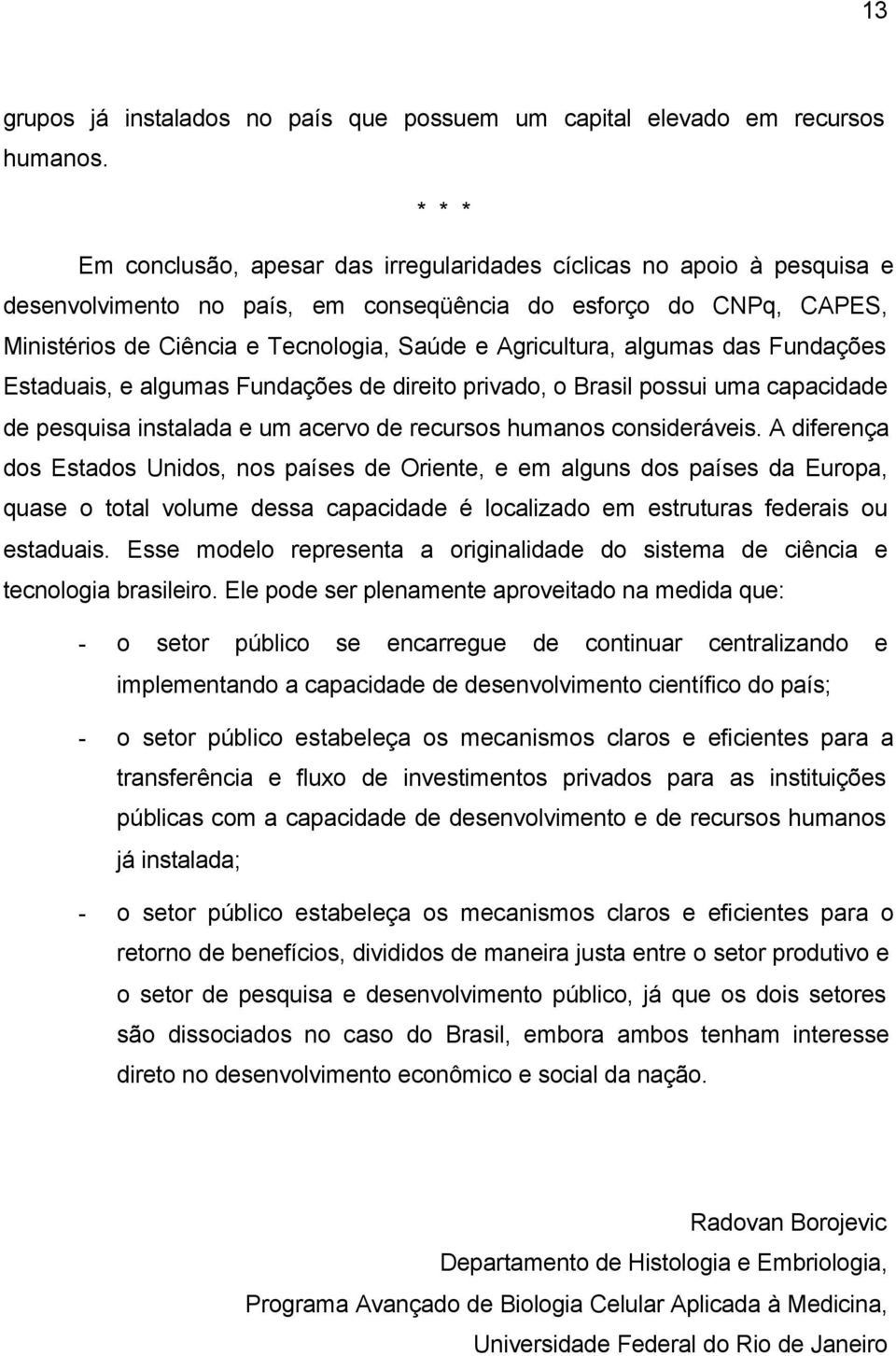 13

grupos já instalados no país que possuem um capital elevado em recursos humanos.

\* \* \*

Em conclusão, apesar das irregularidades cíclicas no apoio à pesquisa e desenvolvimento no país, em conseqüência do esforço do CNPq, CAPES, Ministérios de Ciência e Tecnologia, Saúde e Agricultura, algumas das Fundações Estaduais, e algumas Fundações de direito privado, o Brasil possui uma capacidade de pesquisa instalada e um acervo de recursos humanos consideráveis. A diferença dos Estados Unidos, nos países de Oriente, e em alguns dos países da Europa, quase o total volume dessa capacidade é localizado em estruturas federais ou estaduais. Esse modelo representa a originalidade do sistema de ciência e tecnologia brasileiro. Ele pode ser plenamente aproveitado na medida que:

- o setor público se encarregue de continuar centralizando e implementando a capacidade de desenvolvimento científico do país;

- o setor público estabeleça os mecanismos claros e eficientes para a transferência e fluxo de investimentos privados para as instituições públicas com a capacidade de desenvolvimento e de recursos humanos já instalada;

- o setor público estabeleça os mecanismos claros e eficientes para o retorno de benefícios, divididos de maneira justa entre o setor produtivo e o setor de pesquisa e desenvolvimento público, já que os dois setores são dissociados no caso do Brasil, embora ambos tenham interesse direto no desenvolvimento econômico e social da nação.

Radovan Borojevic
Departamento de Histologia e Embriologia,
Programa Avançado de Biologia Celular Aplicada à Medicina,
Universidade Federal do Rio de Janeiro